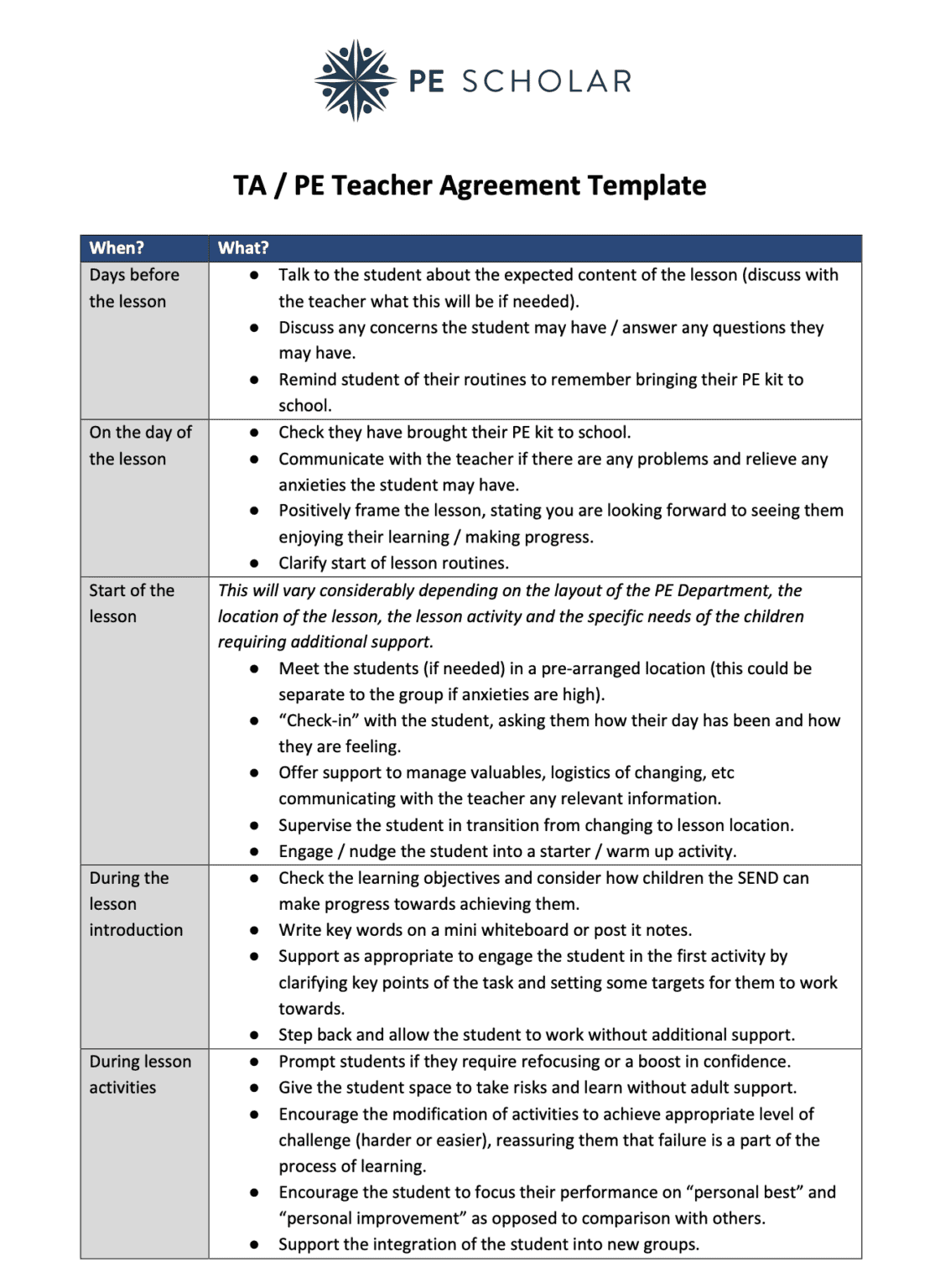 PE SCHOLAR

TA / PE Teacher Agreement Template

| When? | What? |
|---|---|
| Days before the lesson | • Talk to the student about the expected content of the lesson (discuss with the teacher what this will be if needed). • Discuss any concerns the student may have / answer any questions they may have. • Remind student of their routines to remember bringing their PE kit to school. |
| On the day of the lesson | • Check they have brought their PE kit to school. • Communicate with the teacher if there are any problems and relieve any anxieties the student may have. • Positively frame the lesson, stating you are looking forward to seeing them enjoying their learning / making progress. • Clarify start of lesson routines. |
| Start of the lesson | This will vary considerably depending on the layout of the PE Department, the location of the lesson, the lesson activity and the specific needs of the children requiring additional support. • Meet the students (if needed) in a pre-arranged location (this could be separate to the group if anxieties are high). • "Check-in" with the student, asking them how their day has been and how they are feeling. • Offer support to manage valuables, logistics of changing, etc communicating with the teacher any relevant information. • Supervise the student in transition from changing to lesson location. • Engage / nudge the student into a starter / warm up activity. |
| During the lesson introduction | • Check the learning objectives and consider how children the SEND can make progress towards achieving them. • Write key words on a mini whiteboard or post it notes. • Support as appropriate to engage the student in the first activity by clarifying key points of the task and setting some targets for them to work towards. • Step back and allow the student to work without additional support. |
| During lesson activities | • Prompt students if they require refocusing or a boost in confidence. • Give the student space to take risks and learn without adult support. • Encourage the modification of activities to achieve appropriate level of challenge (harder or easier), reassuring them that failure is a part of the process of learning. • Encourage the student to focus their performance on "personal best" and "personal improvement" as opposed to comparison with others. • Support the integration of the student into new groups. |